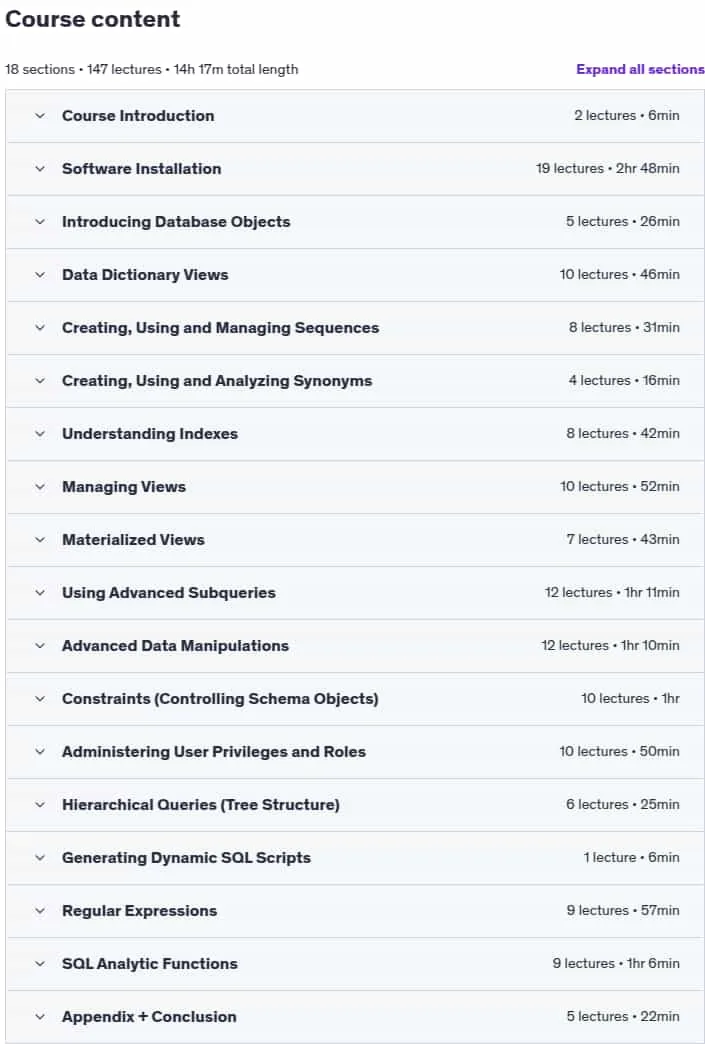 Course content

18 sections • 147 lectures • 14h 17m total length

Expand all sections

Course Introduction 2 lectures • 6min

Software Installation 19 lectures • 2hr 48min

Introducing Database Objects 5 lectures • 26min

Data Dictionary Views 10 lectures • 46min

Creating, Using and Managing Sequences 8 lectures • 31min

Creating, Using and Analyzing Synonyms 4 lectures • 16min

Understanding Indexes 8 lectures • 42min

Managing Views 10 lectures • 52min

Materialized Views 7 lectures • 43min

Using Advanced Subqueries 12 lectures • 1hr 11min

Advanced Data Manipulations 12 lectures • 1hr 10min

Constraints (Controlling Schema Objects) 10 lectures • 1hr

Administering User Privileges and Roles 10 lectures • 50min

Hierarchical Queries (Tree Structure) 6 lectures • 25min

Generating Dynamic SQL Scripts 1 lecture • 6min

Regular Expressions 9 lectures • 57min

SQL Analytic Functions 9 lectures • 1hr 6min

Appendix + Conclusion 5 lectures • 22min